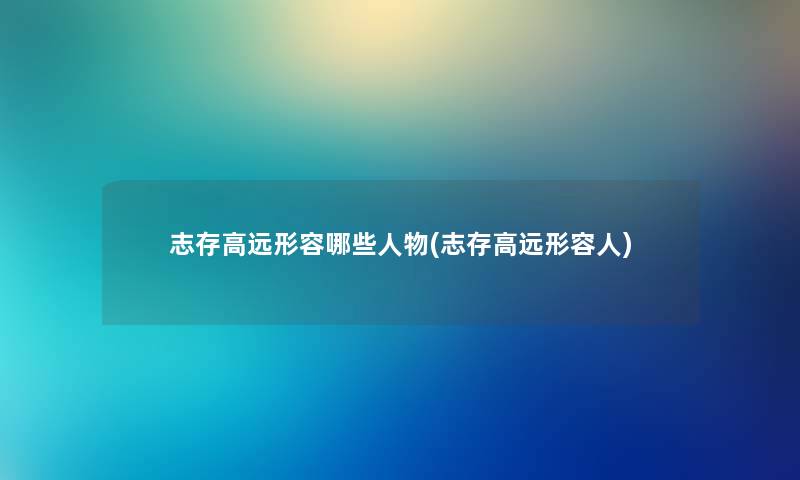 志存高远形容哪些人物(志存高远形容人)